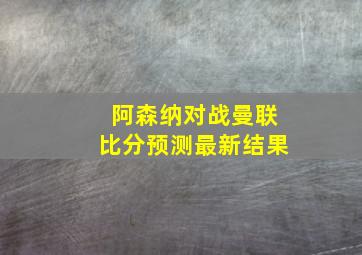 阿森纳对战曼联
比分预测最新结果